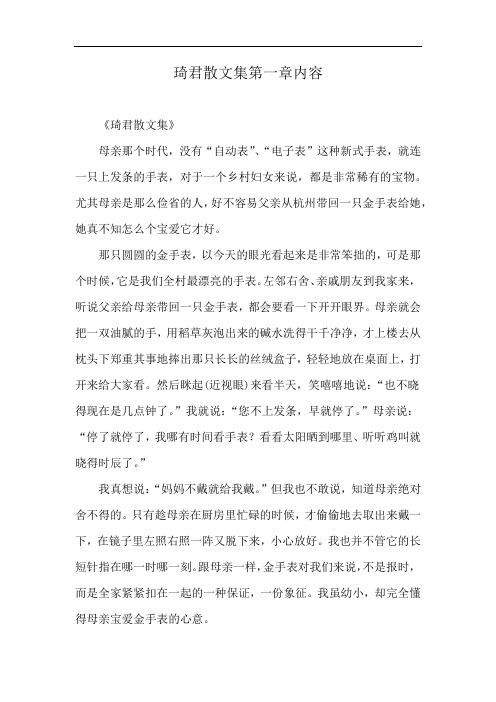 琦君散文集第一章内容

《琦君散文集》

母亲那个时代，没有“自动表”、“电子表”这种新式手表，就连一只上发条的手表，对于一个乡村妇女来说，都是非常稀有的宝物。尤其母亲是那么俭省的人，好不容易父亲从杭州带回一只金手表给她，她真不知怎么个宝爱它才好。

那只圆圆的金手表，以今天的眼光看起来是非常笨拙的，可是那个时候，它是我们全村最漂亮的手表。左邻右舍、亲戚朋友到我家来，听说父亲给母亲带回一只金手表，都会要看一下开开眼界。母亲就会把一双油腻的手，用稻草灰泡出来的碱水洗得干干净净，才上楼去从枕头下郑重其事地捧出那只长长的丝绒盒子，轻轻地放在桌面上，打开来给大家看。然后眯起(近视眼)来看半天，笑嘻嘻地说：“也不晓得现在是几点钟了。”我就说：“您不上发条，早就停了。”母亲说：“停了就停了，我哪有时间看手表？看看太阳晒到哪里、听听鸡叫就晓得时辰了。”

我真想说：“妈妈不戴就给我戴。”但我也不敢说，知道母亲绝对舍不得的。只有趁母亲在厨房里忙碌的时候，才偷偷地去取出来戴一下，在镜子里左照右照一阵又脱下来，小心放好。我也并不管它的长短针指在哪一时哪一刻。跟母亲一样，金手表对我们来说，不是报时，而是全家紧紧扣在一起的一种保证，一份象征。我虽幼小，却完全懂得母亲宝爱金手表的心意。